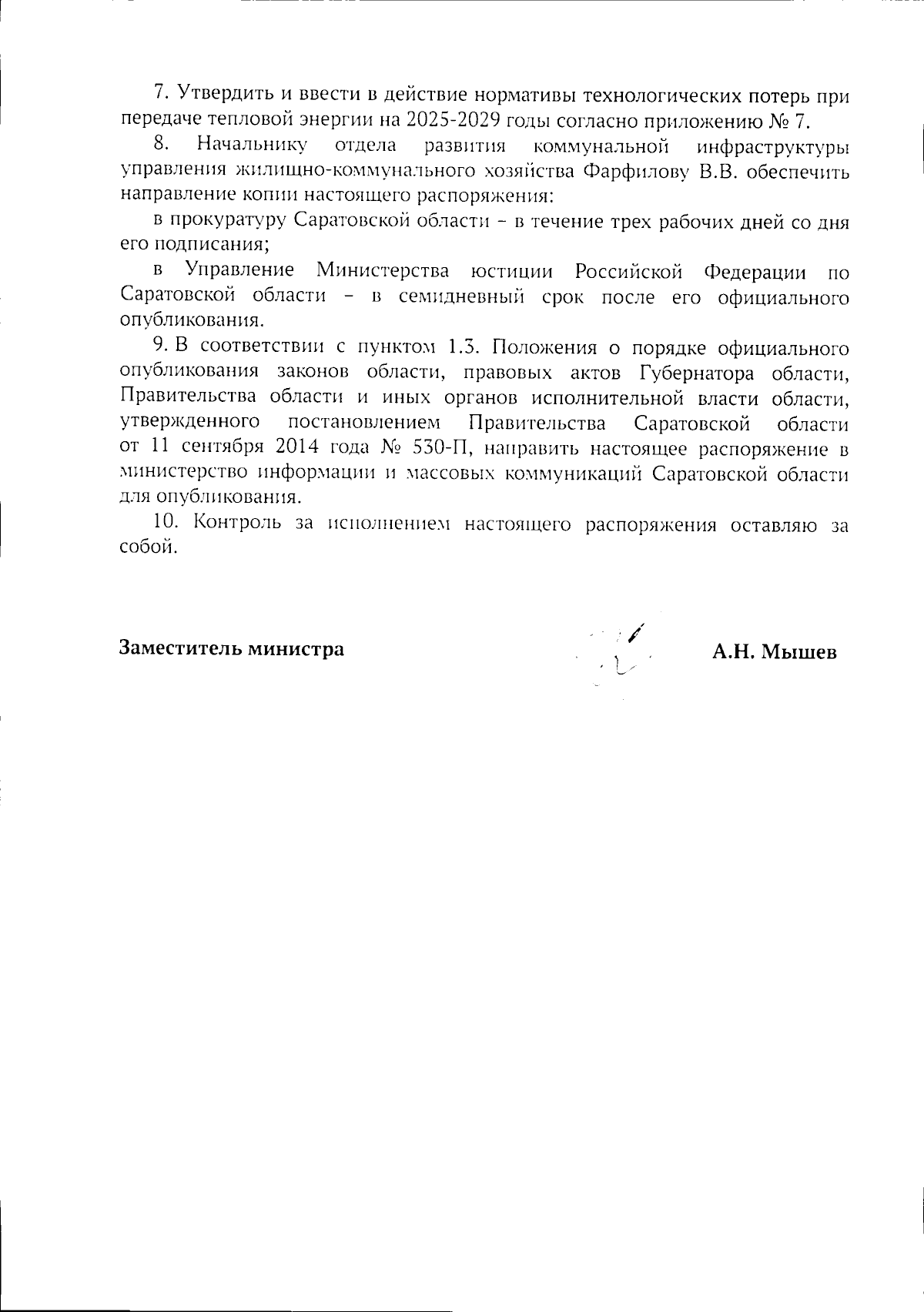 7. Утвердить и ввести в действие нормативы технологических потерь при передаче тепловой энергии на 2025-2029 годы согласно приложению № 7.

8. Начальнику отдела развития коммунальной инфраструктуры управления жилищно-коммунального хозяйства Фарфилову В.В. обеспечить направление копии настоящего распоряжения:

в прокуратуру Саратовской области – в течение трех рабочих дней со дня его подписания;

в Управление Министерства юстиции Российской Федерации по Саратовской области – в семидневный срок после его официального опубликования.

9. В соответствии с пунктом 1.3. Положения о порядке официального опубликования законов области, правовых актов Губернатора области, Правительства области и иных органов исполнительной власти области, утвержденного постановлением Правительства Саратовской области от 11 сентября 2014 года № 530-П, направить настоящее распоряжение в министерство информации и массовых коммуникаций Саратовской области для опубликования.

10. Контроль за исполнением настоящего распоряжения оставляю за собой.

Заместитель министра

А.Н. Мышев